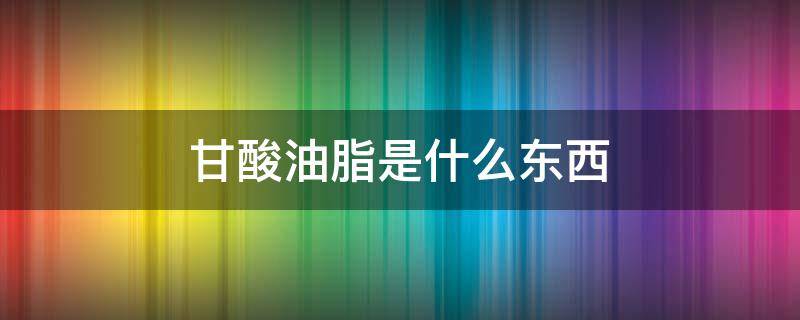 甘酸油脂是什么东西